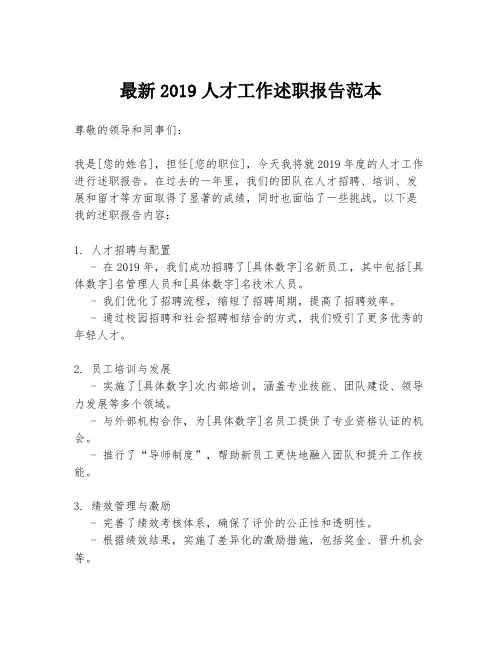 最新 2019 人才工作述职报告范本

尊敬的领导和同事们：

我是[您的姓名]，担任[您的职位]，今天我将就 2019 年度的人才工作进行述职报告。在过去的一年里，我们的团队在人才招聘、培训、发展和留才等方面取得了显著的成绩，同时也面临了一些挑战。以下是我的述职报告内容：

1. 人才招聘与配置
 - 在 2019 年，我们成功招聘了[具体数字]名新员工，其中包括[具体数字]名管理人员和[具体数字]名技术人员。
 - 我们优化了招聘流程，缩短了招聘周期，提高了招聘效率。
 - 通过校园招聘和社会招聘相结合的方式，我们吸引了更多优秀的年轻人才。

2. 员工培训与发展
 - 实施了[具体数字]次内部培训，涵盖专业技能、团队建设、领导力发展等多个领域。
 - 与外部机构合作，为[具体数字]名员工提供了专业资格认证的机会。
 - 推行了“导师制度”，帮助新员工更快地融入团队和提升工作技能。

3. 绩效管理与激励
 - 完善了绩效考核体系，确保了评价的公正性和透明性。
 - 根据绩效结果，实施了差异化的激励措施，包括奖金、晋升机会等。